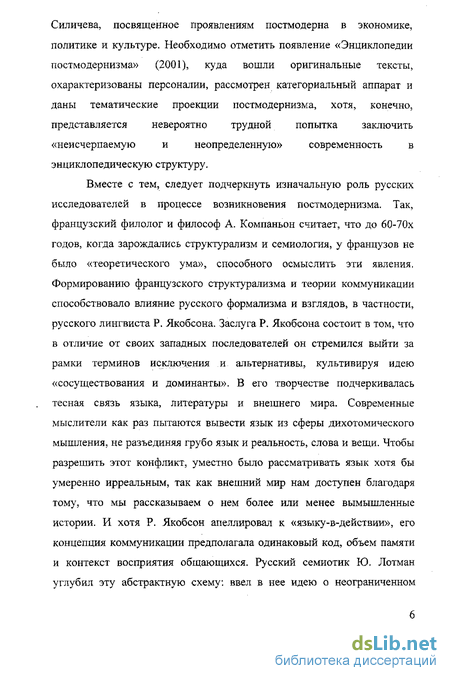 Силичева, посвященное проявлениям постмодерна в экономике, политике и культуре. Необходимо отметить появление «Энциклопедии постмодернизма» (2001), куда вошли оригинальные тексты, охарактеризованы персоналии, рассмотрен категориальный аппарат и даны тематические проекции постмодернизма, хотя, конечно, представляется невероятно трудной попытка заключить «неисчерпаемую и неопределенную» современность в энциклопедическую структуру.

Вместе с тем, следует подчеркнуть изначальную роль русских исследователей в процессе возникновения постмодернизма. Так, французский филолог и философ А. Компаньон считает, что до 60-70х годов, когда зарождались структурализм и семиология, у французов не было «теоретического ума», способного осмыслить эти явления. Формированию французского структурализма и теории коммуникации способствовало влияние русского формализма и взглядов, в частности, русского лингвиста Р. Якобсона. Заслуга Р. Якобсона состоит в том, что в отличие от своих западных последователей он стремился выйти за рамки терминов исключения и альтернативы, культивируя идею «сосуществования и доминанты». В его творчестве подчеркивалась тесная связь языка, литературы и внешнего мира. Современные мыслители как раз пытаются вывести язык из сферы дихотомического мышления, не разъединяя грубо язык и реальность, слова и вещи. Чтобы разрешить этот конфликт, уместно было рассматривать язык хотя бы умеренно ирреальным, так как внешний мир нам доступен благодаря тому, что мы рассказываем о нем более или менее вымышленные истории. И хотя Р. Якобсон апеллировал к «языку-в-действии», его концепция коммуникации предполагала одинаковый код, объем памяти и контекст восприятия общающихся. Русский семиотик Ю. Лотман углубил эту абстрактную схему: ввел в нее идею о неограниченном

6

dsLib.net
библиотека диссертаций